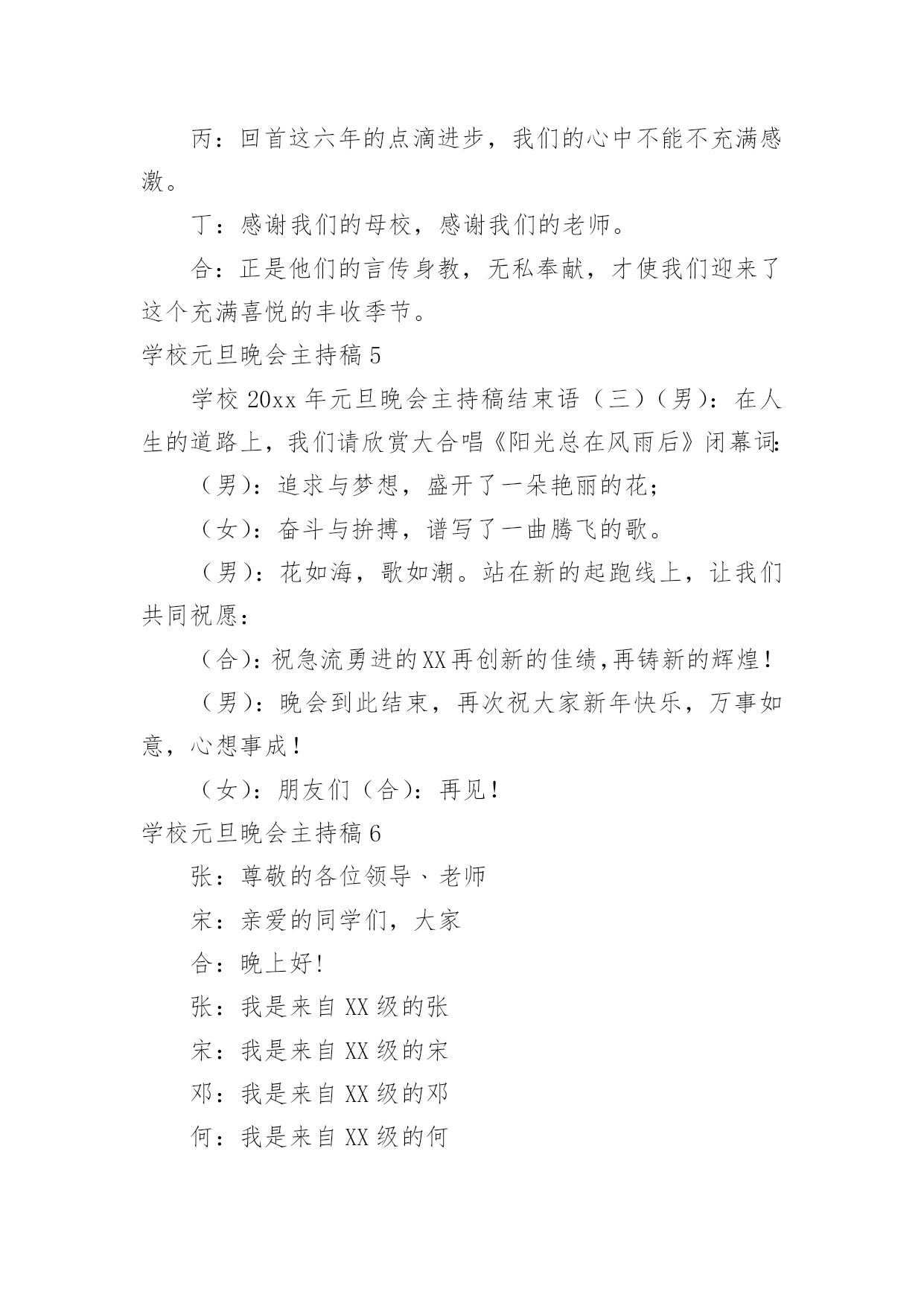 丙：回首这六年的点滴进步，我们的心中不能不充满感激。

丁：感谢我们的母校，感谢我们的老师。

合：正是他们的言传身教，无私奉献，才使我们迎来了这个充满喜悦的丰收季节。

学校元旦晚会主持稿 5

学校 20xx 年元旦晚会主持稿结束语（三）（男）：在人生的道路上，我们请欣赏大合唱《阳光总在风雨后》闭幕词：

（男）：追求与梦想，盛开了一朵艳丽的花；

（女）：奋斗与拚搏，谱写了一曲腾飞的歌。

（男）：花如海，歌如潮。站在新的起跑线上，让我们共同祝愿：

（合）：祝急流勇进的XX再创新的佳绩，再铸新的辉煌！

（男）：晚会到此结束，再次祝大家新年快乐，万事如意，心想事成！

（女）：朋友们（合）：再见！

学校元旦晚会主持稿 6

张：尊敬的各位领导、老师

宋：亲爱的同学们，大家

合：晚上好!

张：我是来自 XX 级的张

宋：我是来自 XX 级的宋

邓：我是来自 XX 级的邓

何：我是来自 XX 级的何